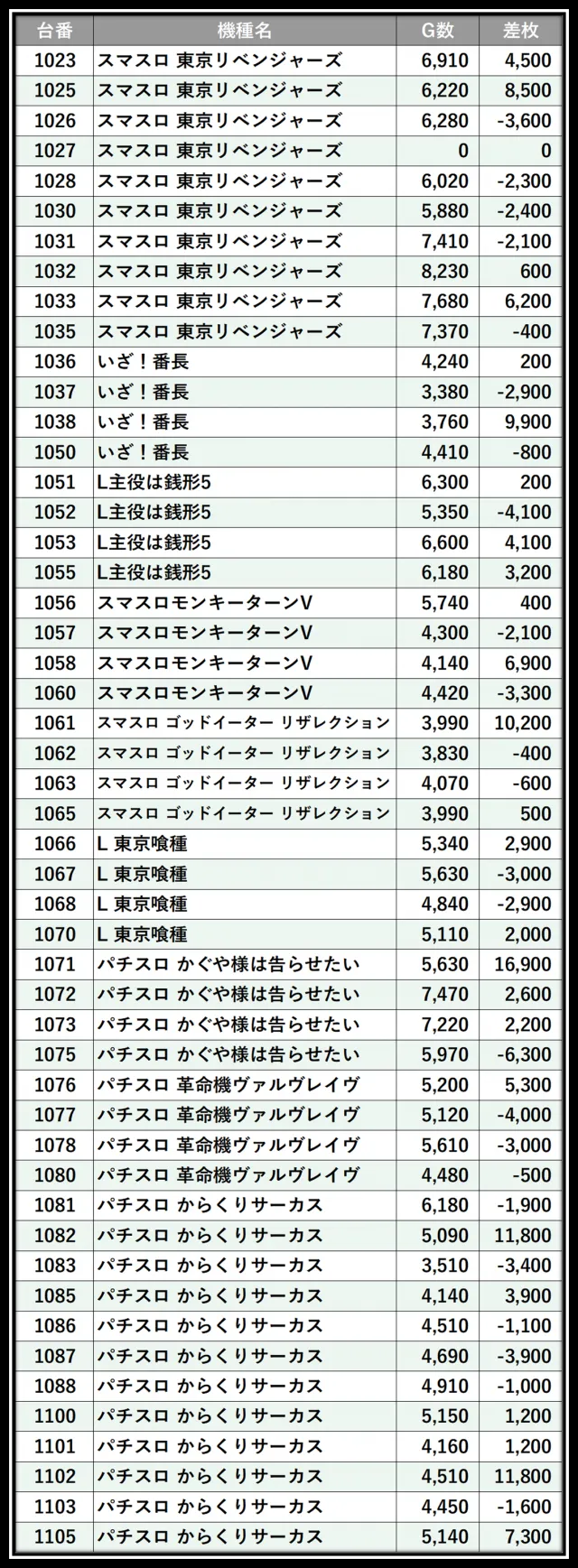 | 台番 | 機種名 | G数 | 差枚 |
|---|---|---|---|
| 1023 | スマスロ 東京リベンジャーズ | 6,910 | 4,500 |
| 1025 | スマスロ 東京リベンジャーズ | 6,220 | 8,500 |
| 1026 | スマスロ 東京リベンジャーズ | 6,280 | -3,600 |
| 1027 | スマスロ 東京リベンジャーズ | 0 | 0 |
| 1028 | スマスロ 東京リベンジャーズ | 6,020 | -2,300 |
| 1030 | スマスロ 東京リベンジャーズ | 5,880 | -2,400 |
| 1031 | スマスロ 東京リベンジャーズ | 7,410 | -2,100 |
| 1032 | スマスロ 東京リベンジャーズ | 8,230 | 600 |
| 1033 | スマスロ 東京リベンジャーズ | 7,680 | 6,200 |
| 1035 | スマスロ 東京リベンジャーズ | 7,370 | -400 |
| 1036 | いざ！番長 | 4,240 | 200 |
| 1037 | いざ！番長 | 3,380 | -2,900 |
| 1038 | いざ！番長 | 3,760 | 9,900 |
| 1050 | いざ！番長 | 4,410 | -800 |
| 1051 | L主役は銭形5 | 6,300 | 200 |
| 1052 | L主役は銭形5 | 5,350 | -4,100 |
| 1053 | L主役は銭形5 | 6,600 | 4,100 |
| 1055 | L主役は銭形5 | 6,180 | 3,200 |
| 1056 | スマスロモンキーターンV | 5,740 | 400 |
| 1057 | スマスロモンキーターンV | 4,300 | -2,100 |
| 1058 | スマスロモンキーターンV | 4,140 | 6,900 |
| 1060 | スマスロモンキーターンV | 4,420 | -3,300 |
| 1061 | スマスロ ゴッドイーター リザレクション | 3,990 | 10,200 |
| 1062 | スマスロ ゴッドイーター リザレクション | 3,830 | -400 |
| 1063 | スマスロ ゴッドイーター リザレクション | 4,070 | -600 |
| 1065 | スマスロ ゴッドイーター リザレクション | 3,990 | 500 |
| 1066 | L 東京喰種 | 5,340 | 2,900 |
| 1067 | L 東京喰種 | 5,630 | -3,000 |
| 1068 | L 東京喰種 | 4,840 | -2,900 |
| 1070 | L 東京喰種 | 5,110 | 2,000 |
| 1071 | パチスロ かぐや様は告らせたい | 5,630 | 16,900 |
| 1072 | パチスロ かぐや様は告らせたい | 7,470 | 2,600 |
| 1073 | パチスロ かぐや様は告らせたい | 7,220 | 2,200 |
| 1075 | パチスロ かぐや様は告らせたい | 5,970 | -6,300 |
| 1076 | パチスロ 革命機ヴァルヴレイヴ | 5,200 | 5,300 |
| 1077 | パチスロ 革命機ヴァルヴレイヴ | 5,120 | -4,000 |
| 1078 | パチスロ 革命機ヴァルヴレイヴ | 5,610 | -3,000 |
| 1080 | パチスロ 革命機ヴァルヴレイヴ | 4,480 | -500 |
| 1081 | パチスロ からくりサーカス | 6,180 | -1,900 |
| 1082 | パチスロ からくりサーカス | 5,090 | 11,800 |
| 1083 | パチスロ からくりサーカス | 3,510 | -3,400 |
| 1085 | パチスロ からくりサーカス | 4,140 | 3,900 |
| 1086 | パチスロ からくりサーカス | 4,510 | -1,100 |
| 1087 | パチスロ からくりサーカス | 4,690 | -3,900 |
| 1088 | パチスロ からくりサーカス | 4,910 | -1,000 |
| 1100 | パチスロ からくりサーカス | 5,150 | 1,200 |
| 1101 | パチスロ からくりサーカス | 4,160 | 1,200 |
| 1102 | パチスロ からくりサーカス | 4,510 | 11,800 |
| 1103 | パチスロ からくりサーカス | 4,450 | -1,600 |
| 1105 | パチスロ からくりサーカス | 5,140 | 7,300 |